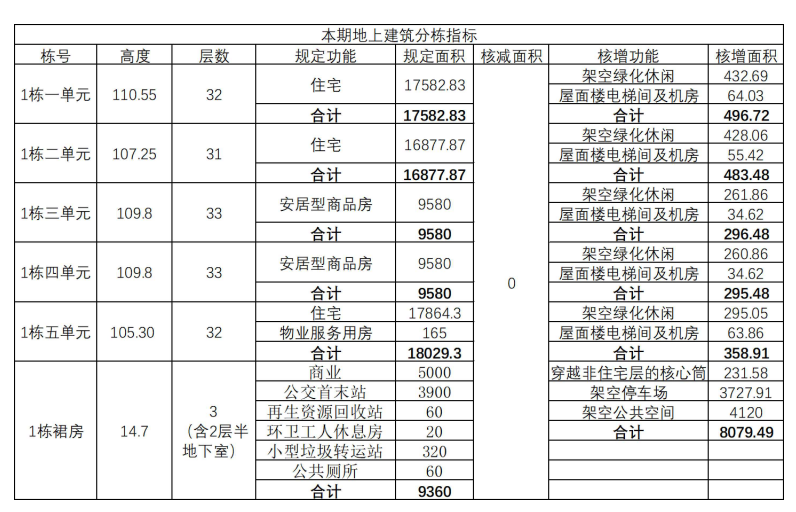 本期地上建筑分栋指标

| 栋号 | 高度 | 层数 | 规定功能 | 规定面积 | 核减面积 | 核增功能 | 核增面积 |
|---|---|---|---|---|---|---|---|
| 1栋一单元 | 110.55 | 32 | 住宅 | 17582.83 | 0 | 架空绿化休闲 | 432.69 |
| | | | | | | 屋面楼电梯间及机房 | 64.03 |
| | | | 合计 | 17582.83 | | 合计 | 496.72 |
| 1栋二单元 | 107.25 | 31 | 住宅 | 16877.87 | | 架空绿化休闲 | 428.06 |
| | | | | | | 屋面楼电梯间及机房 | 55.42 |
| | | | 合计 | 16877.87 | | 合计 | 483.48 |
| 1栋三单元 | 109.8 | 33 | 安居型商品房 | 9580 | | 架空绿化休闲 | 261.86 |
| | | | | | | 屋面楼电梯间及机房 | 34.62 |
| | | | 合计 | 9580 | | 合计 | 296.48 |
| 1栋四单元 | 109.8 | 33 | 安居型商品房 | 9580 | | 架空绿化休闲 | 260.86 |
| | | | | | | 屋面楼电梯间及机房 | 34.62 |
| | | | 合计 | 9580 | | 合计 | 295.48 |
| 1栋五单元 | 105.30 | 32 | 住宅 | 17864.3 | | 架空绿化休闲 | 295.05 |
| | | | 物业服务用房 | 165 | | 屋面楼电梯间及机房 | 63.86 |
| | | | 合计 | 18029.3 | | 合计 | 358.91 |
| 1栋裙房 | 14.7 | 3（含2层半地下室） | 商业 | 5000 | | 穿越非住宅层的核心筒 | 231.58 |
| | | | 公交首末站 | 3900 | | 架空停车场 | 3727.91 |
| | | | 再生资源回收站 | 60 | | 架空公共空间 | 4120 |
| | | | 环卫工人休息房 | 20 | | 合计 | 8079.49 |
| | | | 小型垃圾转运站 | 320 | | | |
| | | | 公共厕所 | 60 | | | |
| | | | 合计 | 9360 | | | |